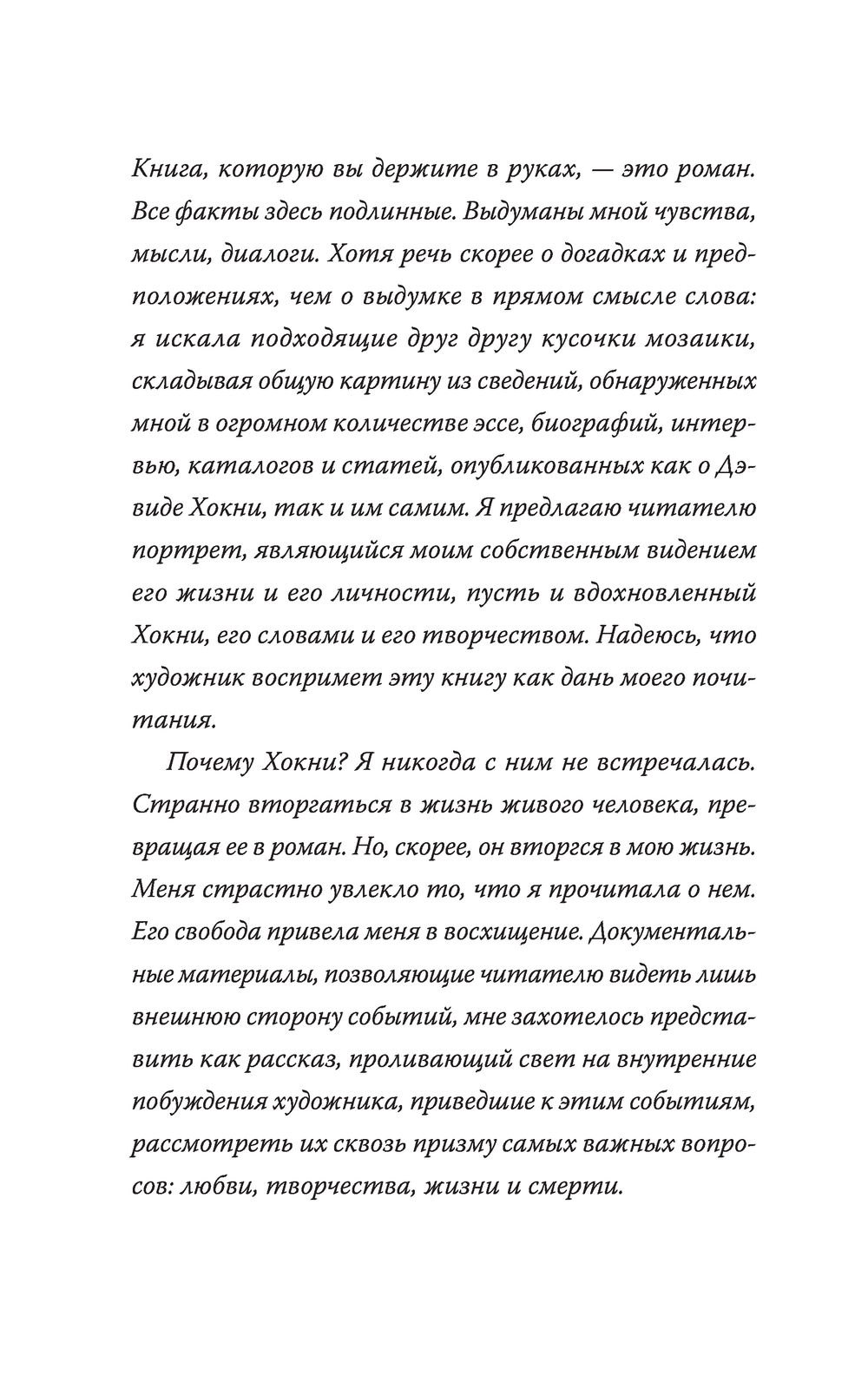 Книга, которую вы держите в руках, — это роман. Все факты здесь подлинные. Выдуманы мной чувства, мысли, диалоги. Хотя речь скорее о догадках и предположениях, чем о выдумке в прямом смысле слова: я искала подходящие друг другу кусочки мозаики, складывая общую картину из сведений, обнаруженных мной в огромном количестве эссе, биографий, интервью, каталогов и статей, опубликованных как о Дэвиде Хокни, так и им самим. Я предлагаю читателю портрет, являющийся моим собственным видением его жизни и его личности, пусть и вдохновленный Хокни, его словами и его творчеством. Надеюсь, что художник воспримет эту книгу как дань моего почитания.

Почему Хокни? Я никогда с ним не встречалась. Странно вторгаться в жизнь живого человека, превращая ее в роман. Но, скорее, он вторгся в мою жизнь. Меня страстно увлекло то, что я прочитала о нем. Его свобода привела меня в восхищение. Документальные материалы, позволяющие читателю видеть лишь внешнюю сторону событий, мне захотелось представить как рассказ, проливающий свет на внутренние побуждения художника, приведшие к этим событиям, рассмотреть их сквозь призму самых важных вопросов: любви, творчества, жизни и смерти.